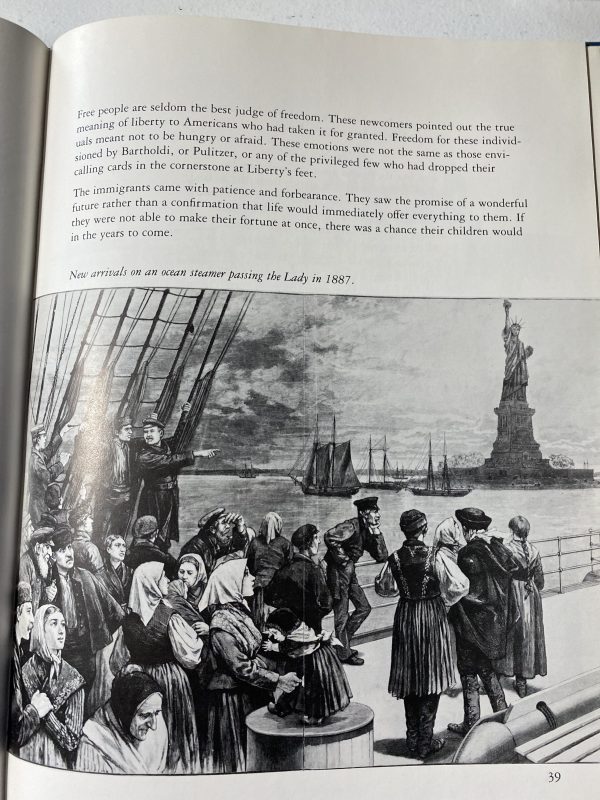 Free people are seldom the best judge of freedom. These newcomers pointed out the true meaning of liberty to Americans who had taken it for granted. Freedom for these individuals meant not to be hungry or afraid. These emotions were not the same as those envisioned by Bartholdi, or Pulitzer, or any of the privileged few who had dropped their calling cards in the cornerstone at Liberty's feet.

The immigrants came with patience and forbearance. They saw the promise of a wonderful future rather than a confirmation that life would immediately offer everything to them. If they were not able to make their fortune at once, there was a chance their children would in the years to come.

New arrivals on an ocean steamer passing the Lady in 1887.

39